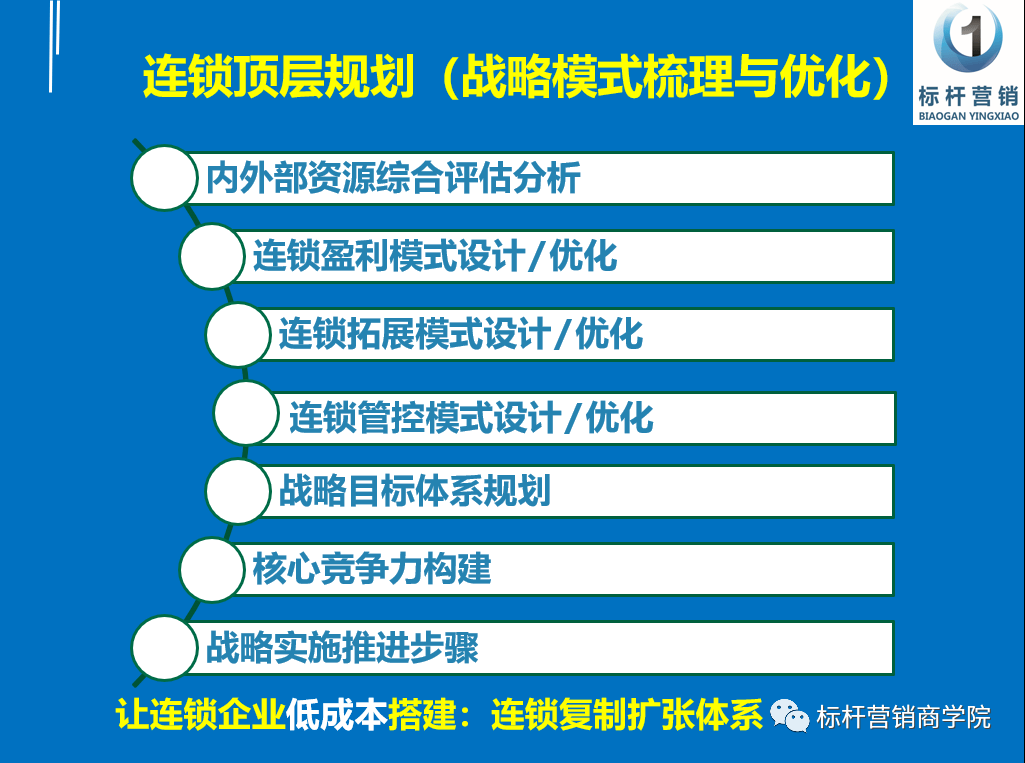 连锁顶层规划（战略模式梳理与优化）

1
标杆营销
BIAOGAN YINGXIAO

内外部资源综合评估分析

连锁盈利模式设计/优化

连锁拓展模式设计/优化

连锁管控模式设计/优化

战略目标体系规划

核心竞争力构建

战略实施推进步骤

让连锁企业低成本搭建：连锁复制扩张体系 标杆营销商学院